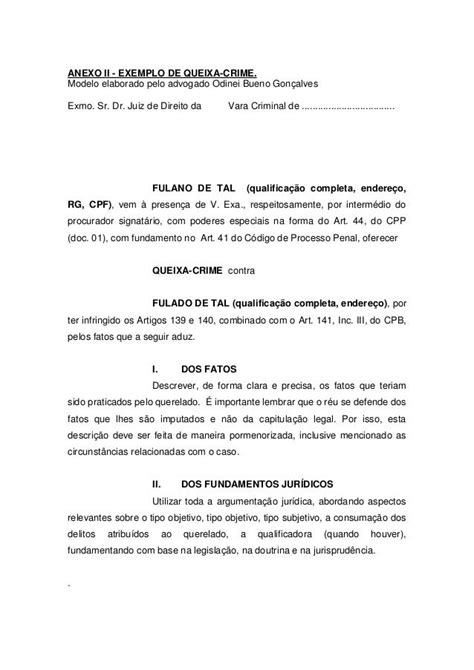 ANEXO II - EXEMPLO DE QUEIXA-CRIME.
Modelo elaborado pelo advogado Odinei Bueno Gonçalves

Exmo. Sr. Dr. Juiz de Direito da Vara Criminal de ..................................

FULANO DE TAL (qualificação completa, endereço, RG, CPF), vem à presença de V. Exa., respeitosamente, por intermédio do procurador signatário, com poderes especiais na forma do Art. 44, do CPP (doc. 01), com fundamento no Art. 41 do Código de Processo Penal, oferecer

QUEIXA-CRIME contra

FULADO DE TAL (qualificação completa, endereço), por ter infringido os Artigos 139 e 140, combinado com o Art. 141, Inc. III, do CPB, pelos fatos que a seguir aduz.

I. DOS FATOS
Descrever, de forma clara e precisa, os fatos que teriam sido praticados pelo querelado. É importante lembrar que o réu se defende dos fatos que lhes são imputados e não da capitulação legal. Por isso, esta descrição deve ser feita de maneira pormenorizada, inclusive mencionado as circunstâncias relacionadas com o caso.

II. DOS FUNDAMENTOS JURÍDICOS
Utilizar toda a argumentação jurídica, abordando aspectos relevantes sobre o tipo objetivo, tipo objetivo, tipo subjetivo, a consumação dos delitos atribuídos ao querelado, a qualificadora (quando houver), fundamentando com base na legislação, na doutrina e na jurisprudência.

.